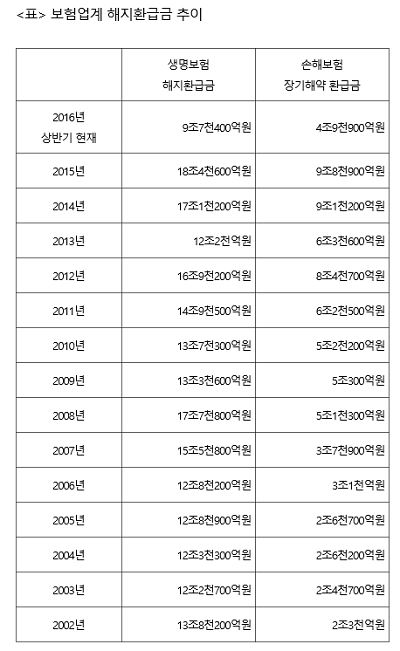 <표> 보험업계 해지환급금 추이

| | 생명보험 해지환급금 | 손해보험 장기해약 환급금 |
|---|---|---|
| 2016년 상반기 현재 | 9조7천400억원 | 4조9천900억원 |
| 2015년 | 18조4천600억원 | 9조8천900억원 |
| 2014년 | 17조1천200억원 | 9조1천200억원 |
| 2013년 | 12조2천억원 | 6조3천600억원 |
| 2012년 | 16조9천200억원 | 8조4천700억원 |
| 2011년 | 14조9천500억원 | 6조2천500억원 |
| 2010년 | 13조7천300억원 | 5조2천200억원 |
| 2009년 | 13조3천600억원 | 5조300억원 |
| 2008년 | 17조7천800억원 | 5조1천300억원 |
| 2007년 | 15조5천800억원 | 3조7천900억원 |
| 2006년 | 12조8천200억원 | 3조1천억원 |
| 2005년 | 12조8천900억원 | 2조6천700억원 |
| 2004년 | 12조3천300억원 | 2조6천200억원 |
| 2003년 | 12조2천700억원 | 2조4천700억원 |
| 2002년 | 13조8천200억원 | 2조3천억원 |